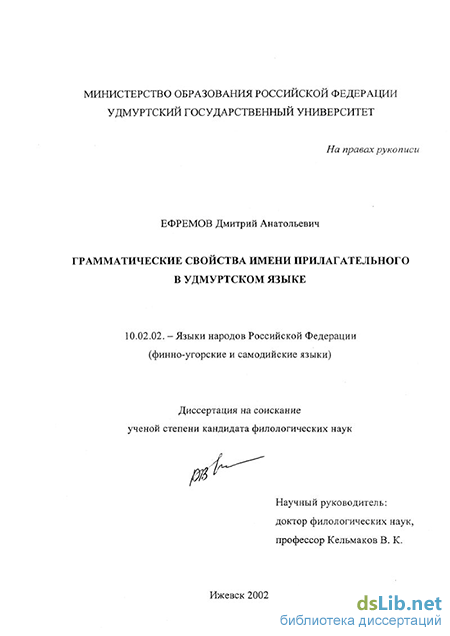 МИНИСТЕРСТВО ОБРАЗОВАНИЯ РОССИЙСКОЙ ФЕДЕРАЦИИ
УДМУРТСКИЙ ГОСУДАРСТВЕННЫЙ УНИВЕРСИТЕТ

На правах рукописи

ЕФРЕМОВ Дмитрий Анатольевич

ГРАММАТИЧЕСКИЕ СВОЙСТВА ИМЕНИ ПРИЛАГАТЕЛЬНОГО
В УДМУРТСКОМ ЯЗЫКЕ

10.02.02. – Языки народов Российской Федерации
(финно-угорские и самодийские языки)

Диссертация на соискание
ученой степени кандидата филологических наук

Научный руководитель:
доктор филологических наук,
профессор Кельмаков В. К.

Ижевск 2002

dsLib.net
библиотека диссертаций